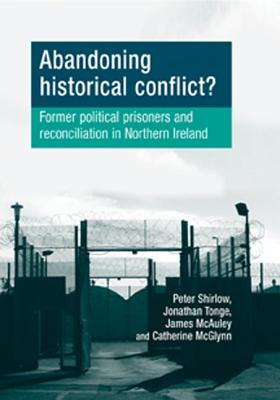 Abandoning historical conflict?

Former political prisoners and reconciliation in Northern Ireland

Peter Shirlow, Jonathan Tonge, James McAuley and Catherine McGlynn